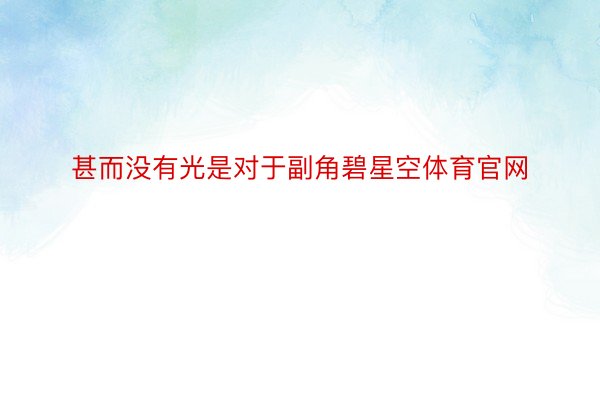 甚而没有光是对于副角碧星空体育官网